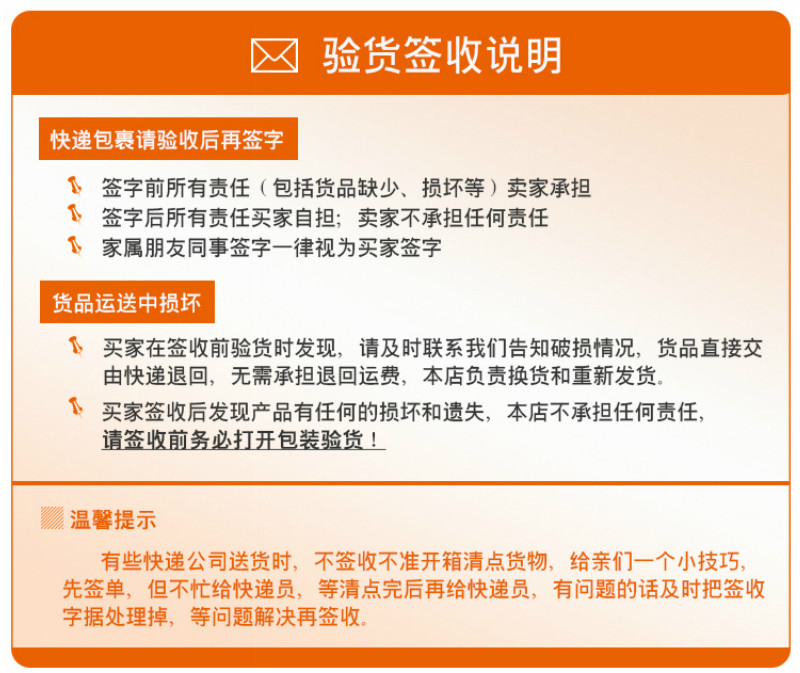 验货签收说明

快递包裹请验收后再签字

签字前所有责任（包括货品缺少、损坏等）卖家承担
签字后所有责任买家自担；卖家不承担任何责任
家属朋友同事签字一律视为买家签字

货品运送中损坏

买家在签收前验货时发现，请及时联系我们告知破损情况，货品直接交由快递退回，无需承担退回运费，本店负责换货和重新发货。

买家签收后发现产品有任何的损坏和遗失，本店不承担任何责任，请签收前务必打开包装验货！

温馨提示

有些快递公司送货时，不签收不准开箱清点货物，给亲们一个小技巧，先签单，但不忙给快递员，等清点完后再给快递员，有问题的话及时把签收字据处理掉，等问题解决再签收。